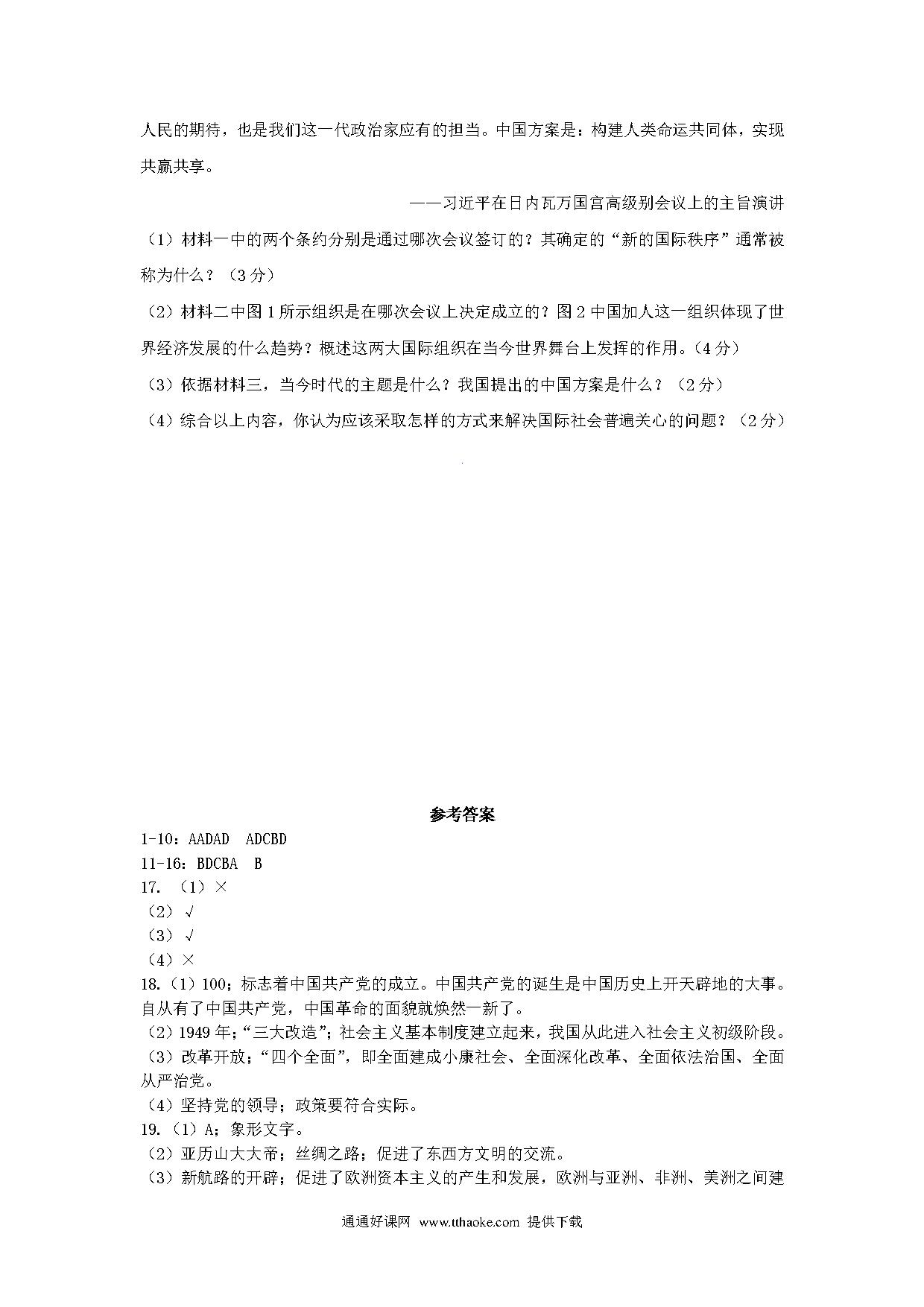 人民的期待，也是我们这一代政治家应有的担当。中国方案是：构建人类命运共同体，实现共赢共享。

——习近平在日内瓦万国宫高级别会议上的主旨演讲

（1）材料一中的两个条约分别是通过哪次会议签订的？其确定的“新的国际秩序”通常被称为什么？（3分）

（2）材料二中图1所示组织是在哪次会议上决定成立的？图2中国加人这一组织体现了世界经济发展的什么趋势？概述这两大国际组织在当今世界舞台上发挥的作用。（4分）

（3）依据材料三，当今时代的主题是什么？我国提出的中国方案是什么？（2分）

（4）综合以上内容，你认为应该采取怎样的方式来解决国际社会普遍关心的问题？（2分）

参考答案

1-10：AADAD ADCBD

11-16：BDCBA B

17. （1）×

（2）√

（3）√

（4）×

18.（1）100；标志着中国共产党的成立。中国共产党的诞生是中国历史上开天辟地的大事。自从有了中国共产党，中国革命的面貌就焕然一新了。

（2）1949年；“三大改造”；社会主义基本制度建立起来，我国从此进入社会主义初级阶段。

（3）改革开放；“四个全面”，即全面建成小康社会、全面深化改革、全面依法治国、全面从严治党。

（4）坚持党的领导；政策要符合实际。

19.（1）A；象形文字。

（2）亚历山大大帝；丝绸之路；促进了东西方文明的交流。

（3）新航路的开辟；促进了欧洲资本主义的产生和发展，欧洲与亚洲、非洲、美洲之间建

通通好课网 www.tthaoke.com 提供下载